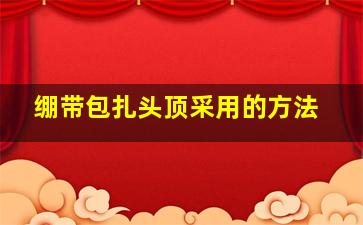 绷带包扎头顶采用的方法